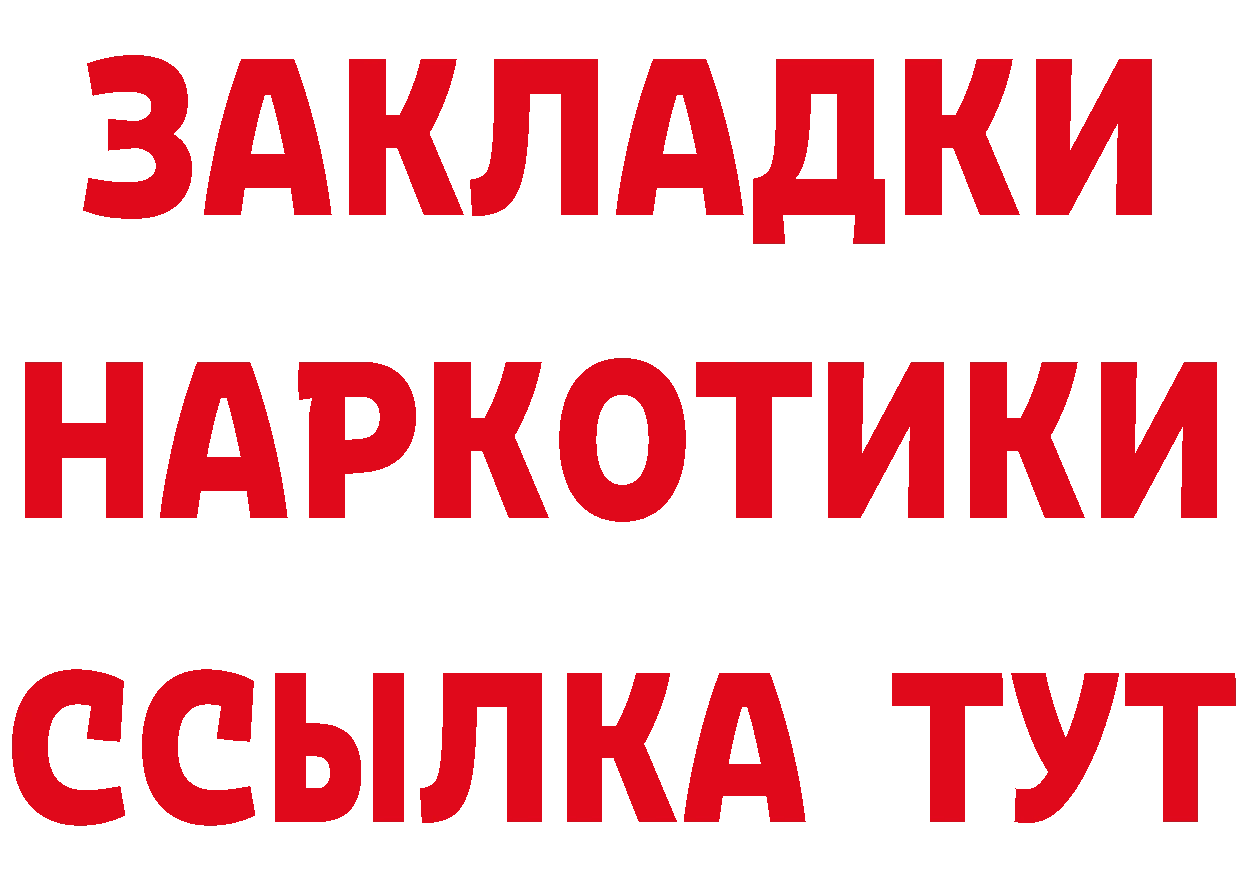 ЗАКЛАДКИ НАРКОТИКИ ССЫЛКА ТУТ